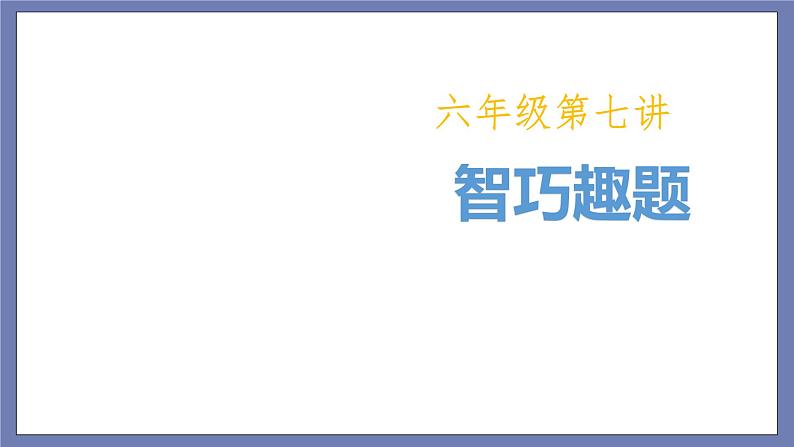 六年级第七讲

智巧趣题